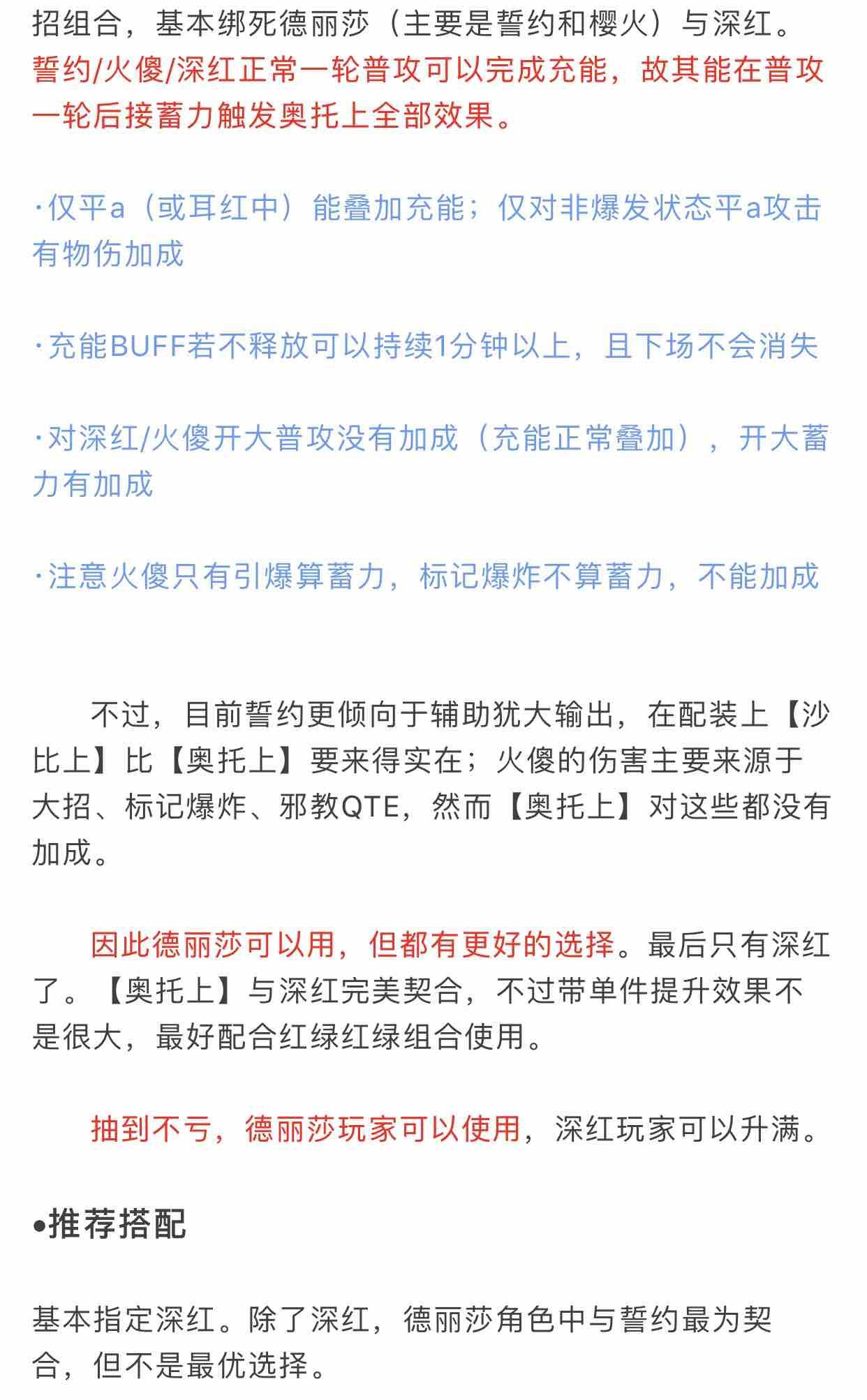 招组合，基本绑死德丽莎（主要是誓约和樱火）与深红。誓约/火傻/深红正常一轮普攻可以完成充能，故其能在普攻一轮后接蓄力触发奥托上全部效果。

·仅平a（或耳红中）能叠加充能；仅对非爆发状态平a攻击有物伤加成

·充能BUFF若不释放可以持续1分钟以上，且下场不会消失

·对深红/火傻开大普攻没有加成（充能正常叠加），开大蓄力有加成

·注意火傻只有引爆算蓄力，标记爆炸不算蓄力，不能加成

不过，目前誓约更倾向于辅助犹大输出，在配装上【沙比上】比【奥托上】要来得实在；火傻的伤害主要来源于大招、标记爆炸、邪教QTE，然而【奥托上】对这些都没有加成。

因此德丽莎可以用，但都有更好的选择。最后只有深红了。【奥托上】与深红完美契合，不过带单件提升效果不是很大，最好配合红绿红绿组合使用。

抽到不亏，德丽莎玩家可以使用，深红玩家可以升满。

•推荐搭配

基本指定深红。除了深红，德丽莎角色中与誓约最为契合，但不是最优选择。